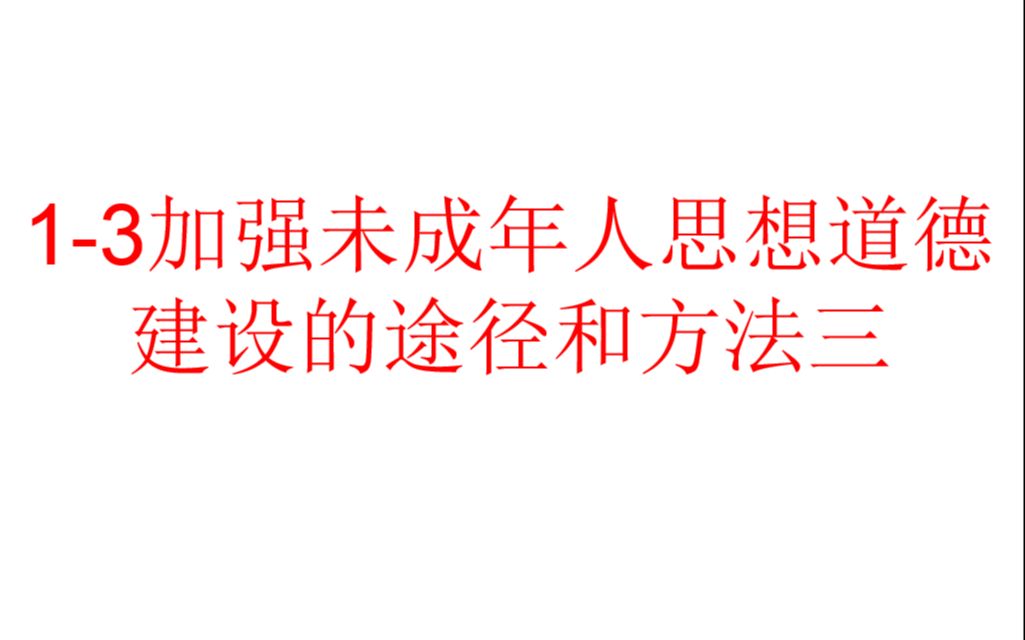 1-3加强未成年人思想道德建设的途径和方法三